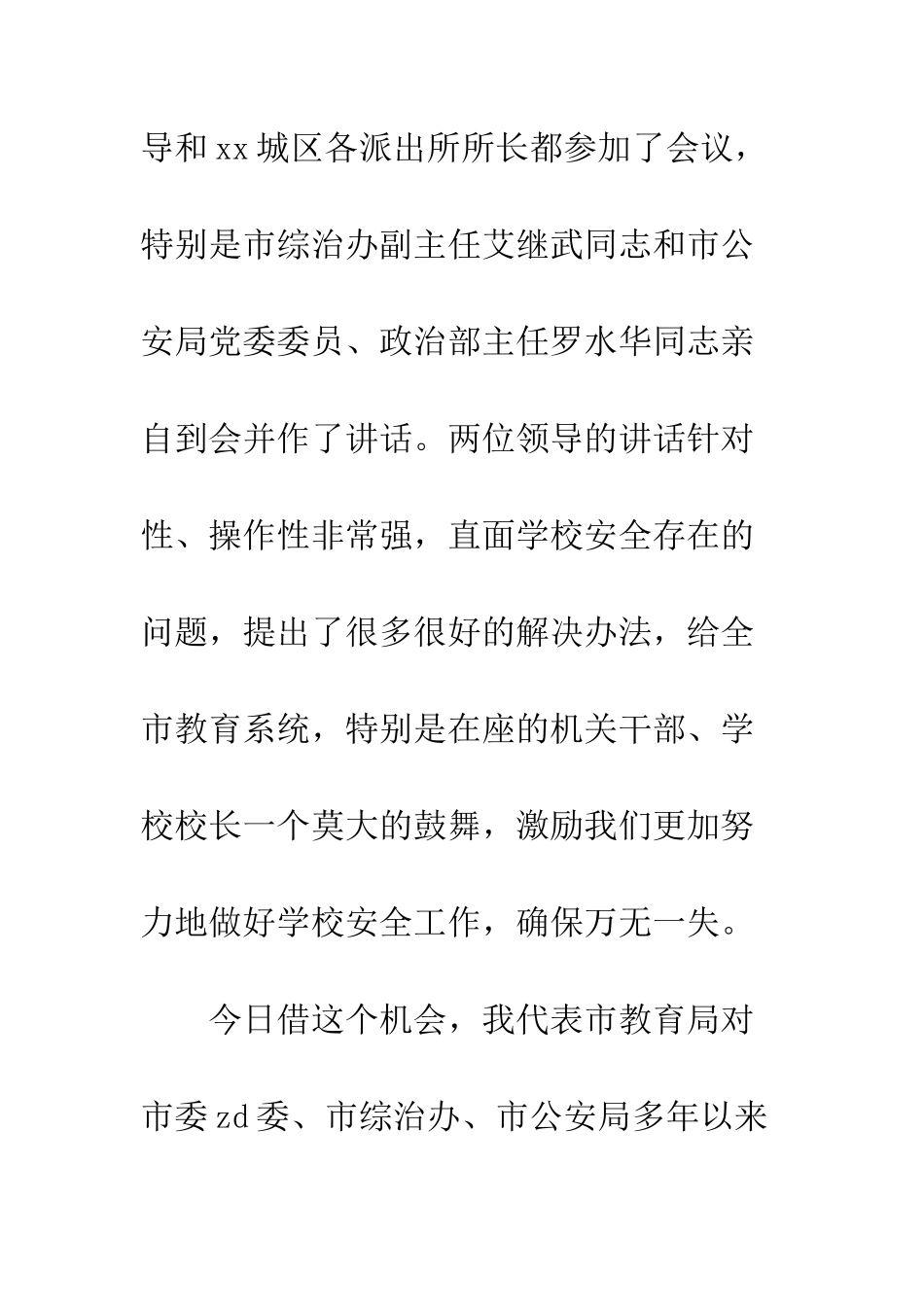 导和xx城区各派出所所长都参加了会议，特别是市综治办副主任艾继武同志和市公安局党委委员、政治部主任罗水华同志亲自到会并作了讲话。两位领导的讲话针对性、操作性非常强，直面学校安全存在的问题，提出了很多很好的解决办法，给全市教育系统，特别是在座的机关干部、学校校长一个莫大的鼓舞，激励我们更加努力地做好学校安全工作，确保万无一失。

今日借这个机会，我代表市教育局对市委zd委、市综治办、市公安局多年以来